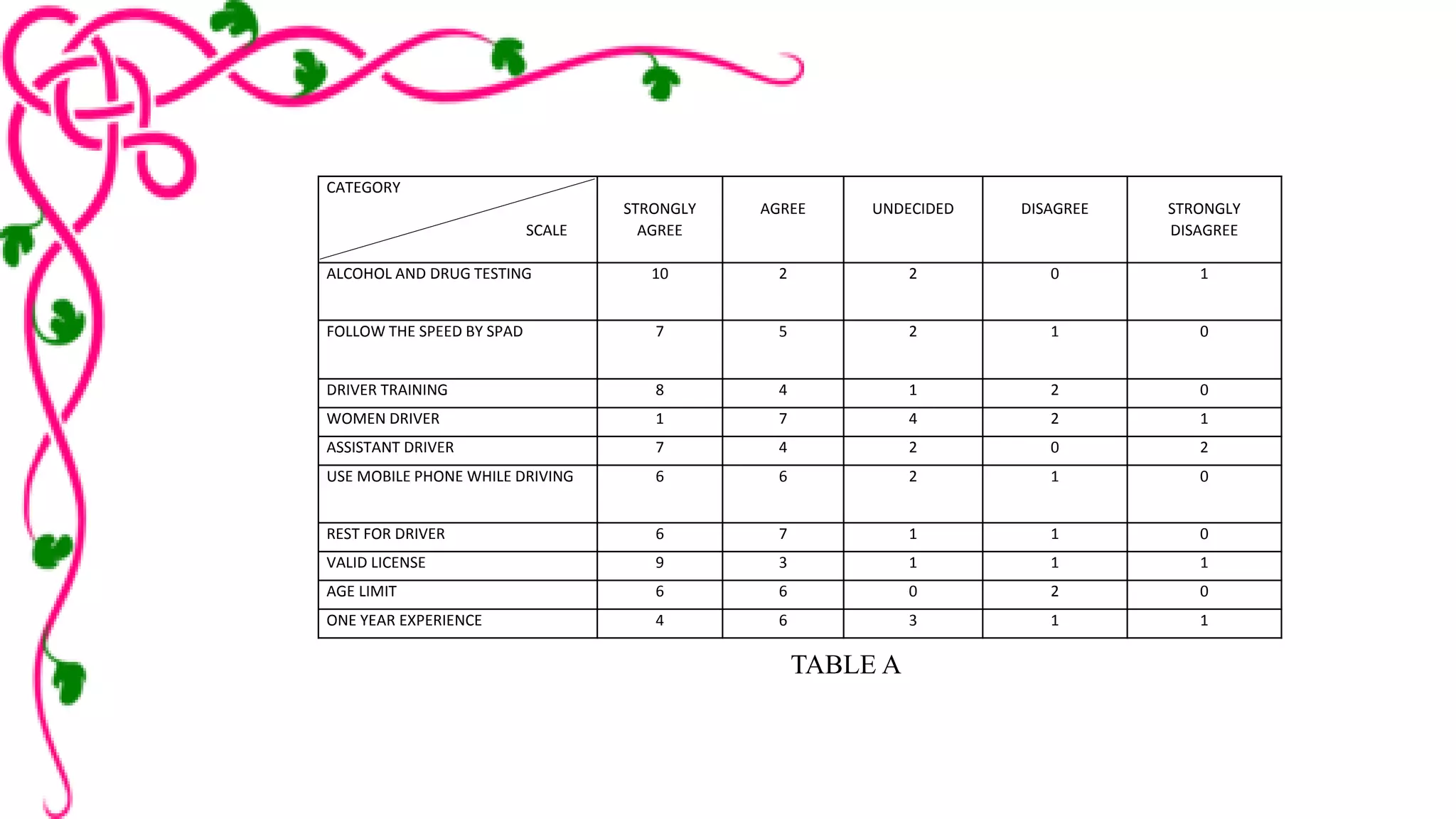 | CATEGORY SCALE | STRONGLY AGREE | AGREE | UNDECIDED | DISAGREE | STRONGLY DISAGREE |
|---|---|---|---|---|---|
| ALCOHOL AND DRUG TESTING | 10 | 2 | 2 | 0 | 1 |
| FOLLOW THE SPEED BY SPAD | 7 | 5 | 2 | 1 | 0 |
| DRIVER TRAINING | 8 | 4 | 1 | 2 | 0 |
| WOMEN DRIVER | 1 | 7 | 4 | 2 | 1 |
| ASSISTANT DRIVER | 7 | 4 | 2 | 0 | 2 |
| USE MOBILE PHONE WHILE DRIVING | 6 | 6 | 2 | 1 | 0 |
| REST FOR DRIVER | 6 | 7 | 1 | 1 | 0 |
| VALID LICENSE | 9 | 3 | 1 | 1 | 1 |
| AGE LIMIT | 6 | 6 | 0 | 2 | 0 |
| ONE YEAR EXPERIENCE | 4 | 6 | 3 | 1 | 1 |

TABLE A